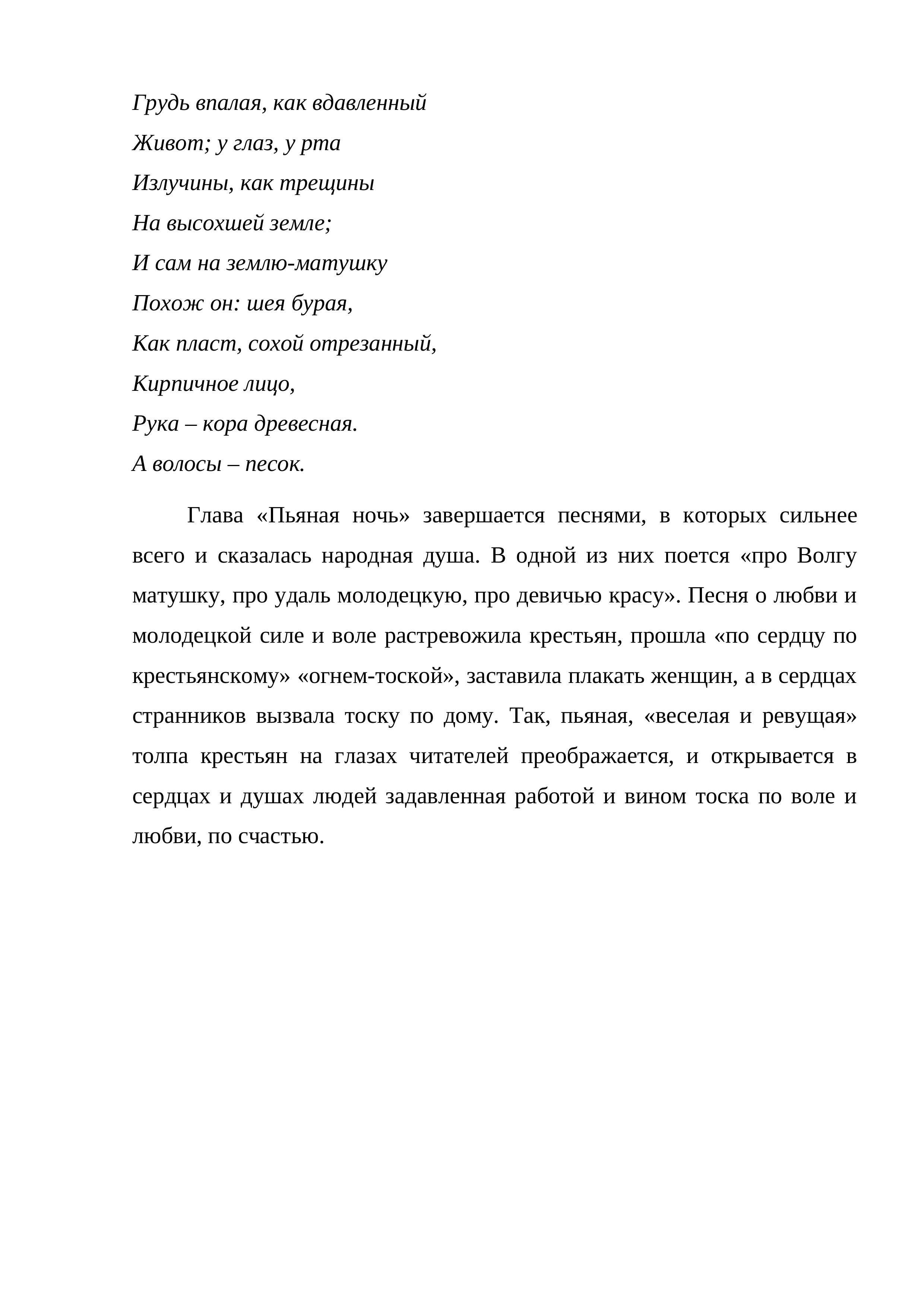 Грудь впалая, как вдавленный
Живот; у глаз, у рта
Излучины, как трещины
На высохшей земле;
И сам на землю-матушку
Похож он: шея бурая,
Как пласт, сохой отрезанный,
Кирпичное лицо,
Рука – кора древесная.
А волосы – песок.

Глава «Пьяная ночь» завершается песнями, в которых сильнее всего и сказалась народная душа. В одной из них поется «про Волгу матушку, про удаль молодецкую, про девичью красу». Песня о любви и молодецкой силе и воле растревожила крестьян, прошла «по сердцу по крестьянскому» «огнем-тоской», заставила плакать женщин, а в сердцах странников вызвала тоску по дому. Так, пьяная, «веселая и ревущая» толпа крестьян на глазах читателей преображается, и открывается в сердцах и душах людей задавленная работой и вином тоска по воле и любви, по счастью.